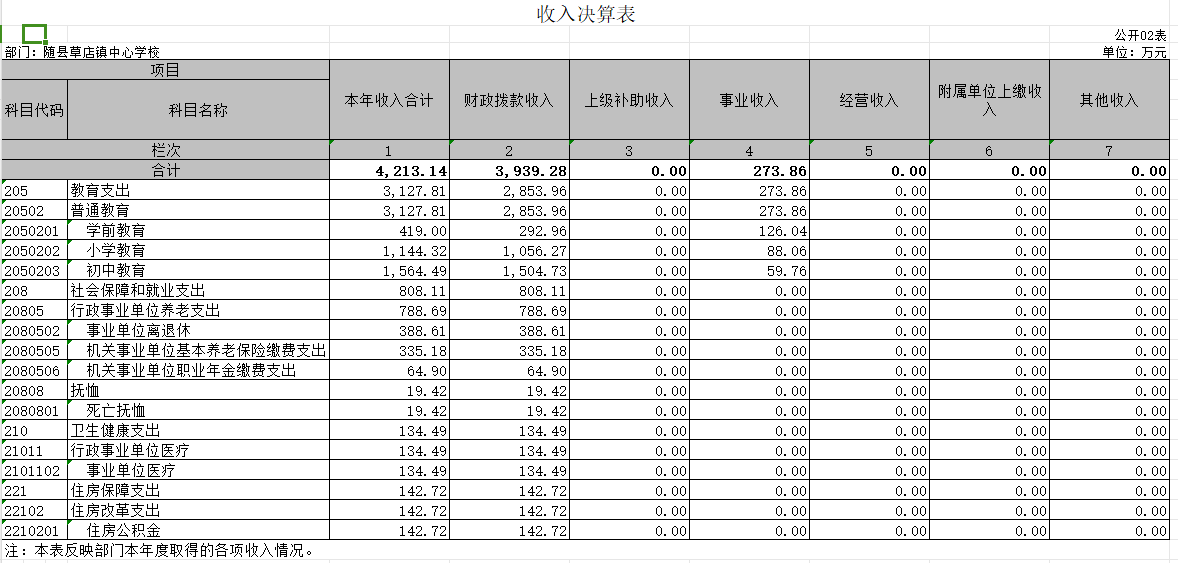 收入决算表

公开02表

部门：随县草店镇中心学校

单位：万元

| 项目 | | 本年收入合计 | 财政拨款收入 | 上级补助收入 | 事业收入 | 经营收入 | 附属单位上缴收入 | 其他收入 |
|---|---|---|---|---|---|---|---|---|
| 科目代码 | 科目名称 | | | | | | | |
| 栏次 | | 1 | 2 | 3 | 4 | 5 | 6 | 7 |
| 合计 | | 4,213.14 | 3,939.28 | 0.00 | 273.86 | 0.00 | 0.00 | 0.00 |
| 205 | 教育支出 | 3,127.81 | 2,853.96 | 0.00 | 273.86 | 0.00 | 0.00 | 0.00 |
| 20502 | 普通教育 | 3,127.81 | 2,853.96 | 0.00 | 273.86 | 0.00 | 0.00 | 0.00 |
| 2050201 | 学前教育 | 419.00 | 292.96 | 0.00 | 126.04 | 0.00 | 0.00 | 0.00 |
| 2050202 | 小学教育 | 1,144.32 | 1,056.27 | 0.00 | 88.06 | 0.00 | 0.00 | 0.00 |
| 2050203 | 初中教育 | 1,564.49 | 1,504.73 | 0.00 | 59.76 | 0.00 | 0.00 | 0.00 |
| 208 | 社会保障和就业支出 | 808.11 | 808.11 | 0.00 | 0.00 | 0.00 | 0.00 | 0.00 |
| 20805 | 行政事业单位养老支出 | 788.69 | 788.69 | 0.00 | 0.00 | 0.00 | 0.00 | 0.00 |
| 2080502 | 事业单位离退休 | 388.61 | 388.61 | 0.00 | 0.00 | 0.00 | 0.00 | 0.00 |
| 2080505 | 机关事业单位基本养老保险缴费支出 | 335.18 | 335.18 | 0.00 | 0.00 | 0.00 | 0.00 | 0.00 |
| 2080506 | 机关事业单位职业年金缴费支出 | 64.90 | 64.90 | 0.00 | 0.00 | 0.00 | 0.00 | 0.00 |
| 20808 | 抚恤 | 19.42 | 19.42 | 0.00 | 0.00 | 0.00 | 0.00 | 0.00 |
| 2080801 | 死亡抚恤 | 19.42 | 19.42 | 0.00 | 0.00 | 0.00 | 0.00 | 0.00 |
| 210 | 卫生健康支出 | 134.49 | 134.49 | 0.00 | 0.00 | 0.00 | 0.00 | 0.00 |
| 21011 | 行政事业单位医疗 | 134.49 | 134.49 | 0.00 | 0.00 | 0.00 | 0.00 | 0.00 |
| 2101102 | 事业单位医疗 | 134.49 | 134.49 | 0.00 | 0.00 | 0.00 | 0.00 | 0.00 |
| 221 | 住房保障支出 | 142.72 | 142.72 | 0.00 | 0.00 | 0.00 | 0.00 | 0.00 |
| 22102 | 住房改革支出 | 142.72 | 142.72 | 0.00 | 0.00 | 0.00 | 0.00 | 0.00 |
| 2210201 | 住房公积金 | 142.72 | 142.72 | 0.00 | 0.00 | 0.00 | 0.00 | 0.00 |

注：本表反映部门本年度取得的各项收入情况。